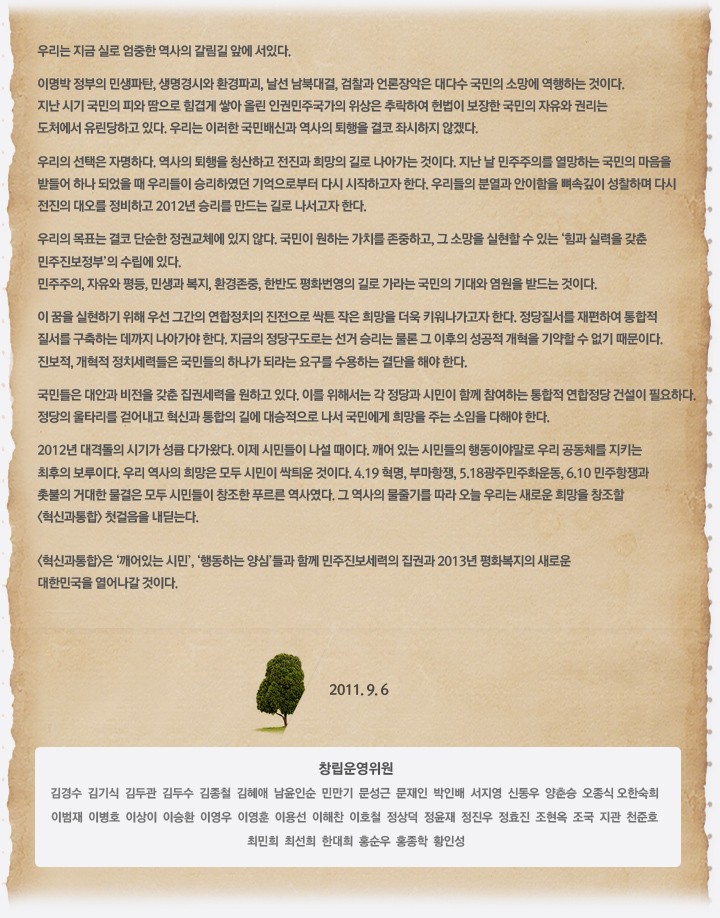 우리는 지금 실로 엄중한 역사의 갈림길 앞에 서있다.

이명박 정부의 민생파탄, 생명경시와 환경파괴, 날선 남북대결, 검찰과 언론장악은 대다수 국민의 소망에 역행하는 것이다. 지난 시기 국민의 피와 땀으로 힘겹게 쌓아 올린 인권민주국가의 위상은 추락하여 헌법이 보장한 국민의 자유와 권리는 도처에서 유린당하고 있다. 우리는 이러한 국민배신과 역사의 퇴행을 결코 좌시하지 않겠다.

우리의 선택은 자명하다. 역사의 퇴행을 청산하고 전진과 희망의 길로 나아가는 것이다. 지난 날 민주주의를 열망하는 국민의 마음을 받들어 하나 되었을 때 우리들이 승리하였던 기억으로부터 다시 시작하고자 한다. 우리들의 분열과 안이함을 뼈속깊이 성찰하며 다시 전진의 대오를 정비하고 2012년 승리를 만드는 길로 나서고자 한다.

우리의 목표는 결코 단순한 정권교체에 있지 않다. 국민이 원하는 가치를 존중하고, 그 소망을 실현할 수 있는 '힘과 실력을 갖춘 민주진보정부'의 수립에 있다.
민주주의, 자유와 평등, 민생과 복지, 환경존중, 한반도 평화번영의 길로 가라는 국민의 기대와 염원을 받드는 것이다.

이 꿈을 실현하기 위해 우선 그간의 연합정치의 진전으로 싹튼 작은 희망을 더욱 키워나가고자 한다. 정당질서를 재편하여 통합적 질서를 구축하는 데까지 나아가야 한다. 지금의 정당구도로는 선거 승리는 물론 그 이후의 성공적 개혁을 기약할 수 없기 때문이다. 진보적, 개혁적 정치세력들은 국민들의 하나가 되라는 요구를 수용하는 결단을 해야 한다.

국민들은 대안과 비전을 갖춘 집권세력을 원하고 있다. 이를 위해서는 각 정당과 시민이 함께 참여하는 통합적 연합정당 건설이 필요하다. 정당의 울타리를 걷어내고 혁신과 통합의 길에 대승적으로 나서 국민에게 희망을 주는 소임을 다해야 한다.

2012년 대격돌의 시기가 성큼 다가왔다. 이제 시민들이 나설 때이다. 깨어 있는 시민들의 행동이야말로 우리 공동체를 지키는 최후의 보루이다. 우리 역사의 희망은 모두 시민이 싹틔운 것이다. 4.19 혁명, 부마항쟁, 5.18광주민주화운동, 6.10 민주항쟁과 촛불의 거대한 물결은 모두 시민들이 창조한 푸르른 역사였다. 그 역사의 물줄기를 따라 오늘 우리는 새로운 희망을 창조할 <혁신과통합> 첫걸음을 내딛는다.

<혁신과통합>은 '깨어있는 시민', '행동하는 양심'들과 함께 민주진보세력의 집권과 2013년 평화복지의 새로운 대한민국을 열어나갈 것이다.

2011. 9. 6

창립운영위원
김경수 김기식 김두관 김두수 김종철 김혜애 남윤인순 민만기 문성근 문재인 박인배 서지영 신동우 양춘승 오종식 오한숙희 이범재 이병호 이상이 이승환 이영우 이영훈 이용선 이해찬 이호철 정상덕 정윤재 정진우 정효진 조현옥 조국 지관 천준호 최민희 최선희 한대희 홍순우 홍종학 황인성